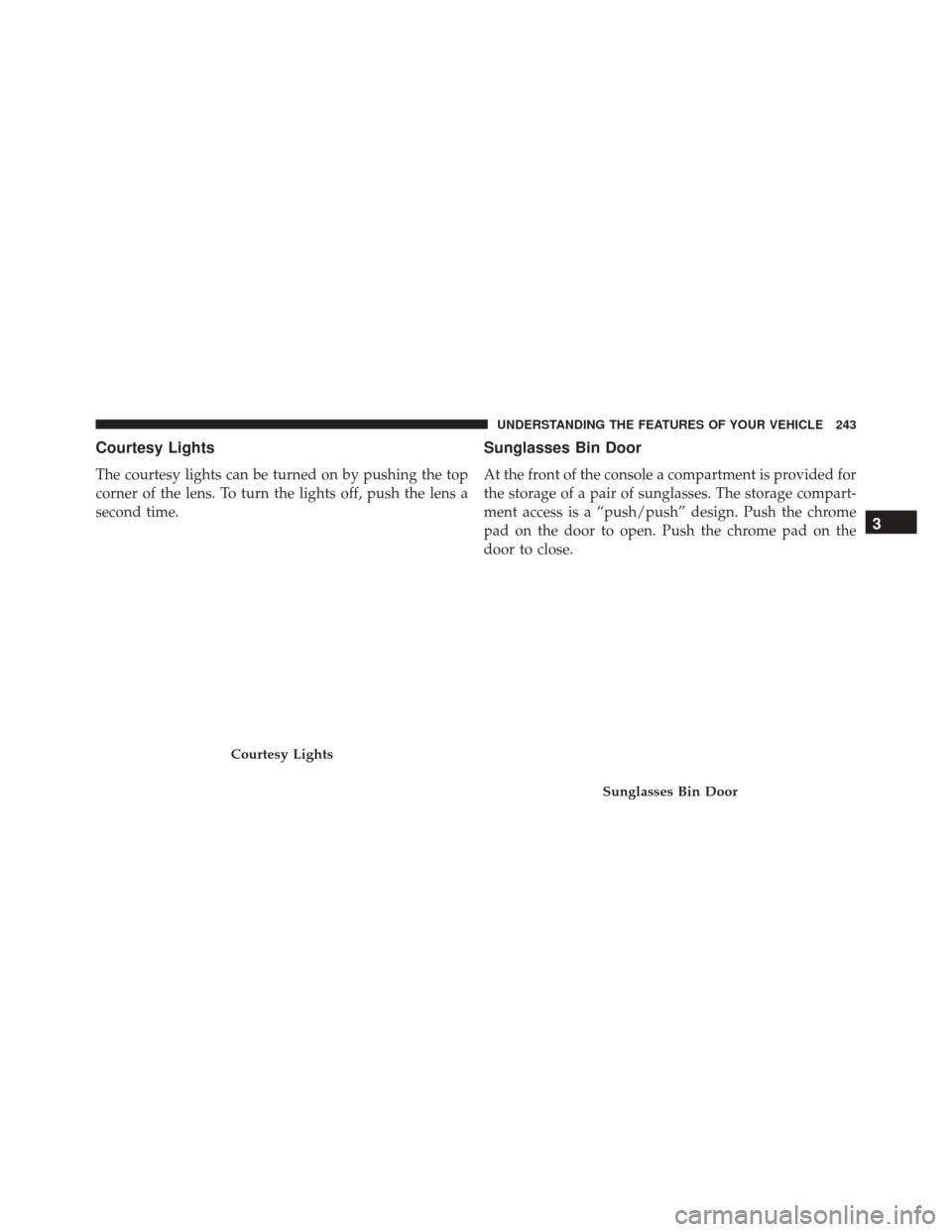 UNDERSTANDING THE FEATURES OF YOUR VEHICLE 243

Courtesy Lights

The courtesy lights can be turned on by pushing the top corner of the lens. To turn the lights off, push the lens a second time.

Courtesy Lights

Sunglasses Bin Door

At the front of the console a compartment is provided for the storage of a pair of sunglasses. The storage compartment access is a “push/push” design. Push the chrome pad on the door to open. Push the chrome pad on the door to close.

Sunglasses Bin Door

3

carmanualsonline.info